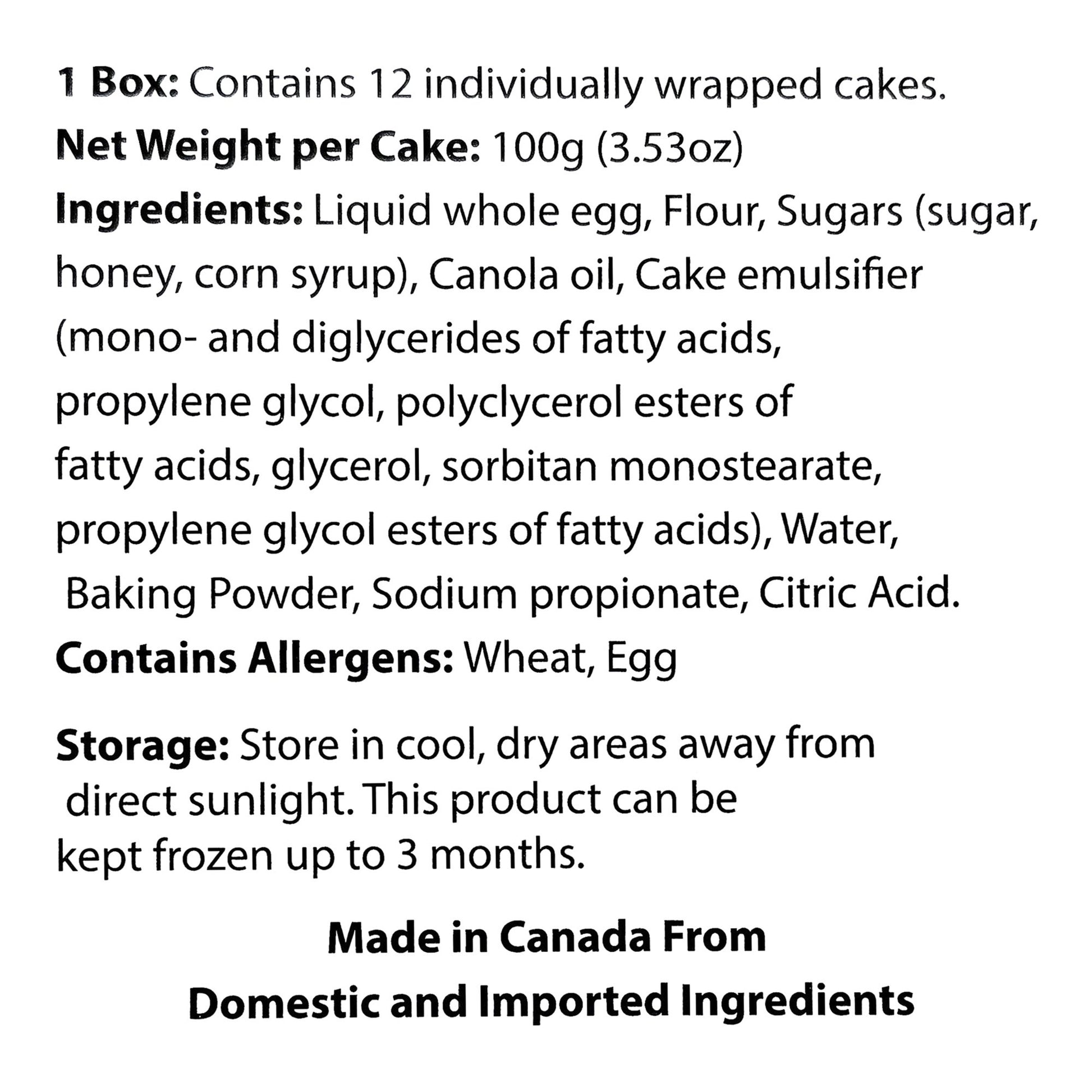 1 Box: Contains 12 individually wrapped cakes.
Net Weight per Cake: 100g (3.53oz)
Ingredients: Liquid whole egg, Flour, Sugars (sugar, honey, corn syrup), Canola oil, Cake emulsifier (mono- and diglycerides of fatty acids, propylene glycol, polyclycerol esters of fatty acids, glycerol, sorbitan monostearate, propylene glycol esters of fatty acids), Water, Baking Powder, Sodium propionate, Citric Acid.
Contains Allergens: Wheat, Egg

Storage: Store in cool, dry areas away from direct sunlight. This product can be kept frozen up to 3 months.

Made in Canada From
Domestic and Imported Ingredients